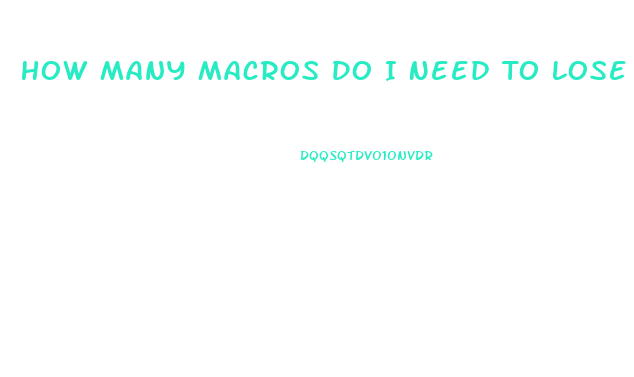 HOW MANY MACROS DO I NEED TO LOSE

DQQSQTDVO1ONVDR